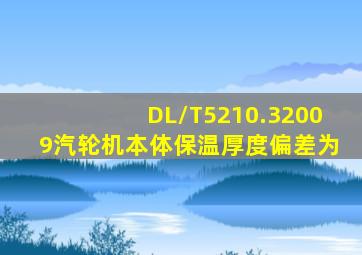 DL/T5210.32009汽轮机本体保温厚度偏差为